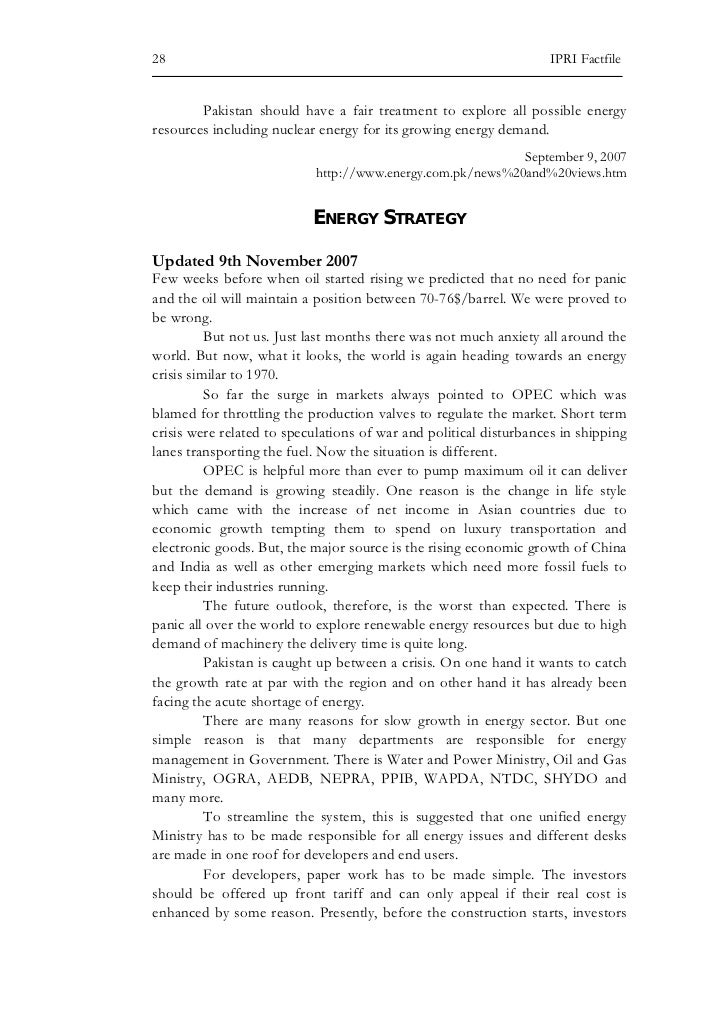 28 IPRI Factfile

Pakistan should have a fair treatment to explore all possible energy resources including nuclear energy for its growing energy demand.

September 9, 2007
http://www.energy.com.pk/news%20and%20views.htm

ENERGY STRATEGY

Updated 9th November 2007
Few weeks before when oil started rising we predicted that no need for panic and the oil will maintain a position between 70-76$/barrel. We were proved to be wrong.

But not us. Just last months there was not much anxiety all around the world. But now, what it looks, the world is again heading towards an energy crisis similar to 1970.

So far the surge in markets always pointed to OPEC which was blamed for throttling the production valves to regulate the market. Short term crisis were related to speculations of war and political disturbances in shipping lanes transporting the fuel. Now the situation is different.

OPEC is helpful more than ever to pump maximum oil it can deliver but the demand is growing steadily. One reason is the change in life style which came with the increase of net income in Asian countries due to economic growth tempting them to spend on luxury transportation and electronic goods. But, the major source is the rising economic growth of China and India as well as other emerging markets which need more fossil fuels to keep their industries running.

The future outlook, therefore, is the worst than expected. There is panic all over the world to explore renewable energy resources but due to high demand of machinery the delivery time is quite long.

Pakistan is caught up between a crisis. On one hand it wants to catch the growth rate at par with the region and on other hand it has already been facing the acute shortage of energy.

There are many reasons for slow growth in energy sector. But one simple reason is that many departments are responsible for energy management in Government. There is Water and Power Ministry, Oil and Gas Ministry, OGRA, AEDB, NEPRA, PPIB, WAPDA, NTDC, SHYDO and many more.

To streamline the system, this is suggested that one unified energy Ministry has to be made responsible for all energy issues and different desks are made in one roof for developers and end users.

For developers, paper work has to be made simple. The investors should be offered up front tariff and can only appeal if their real cost is enhanced by some reason. Presently, before the construction starts, investors